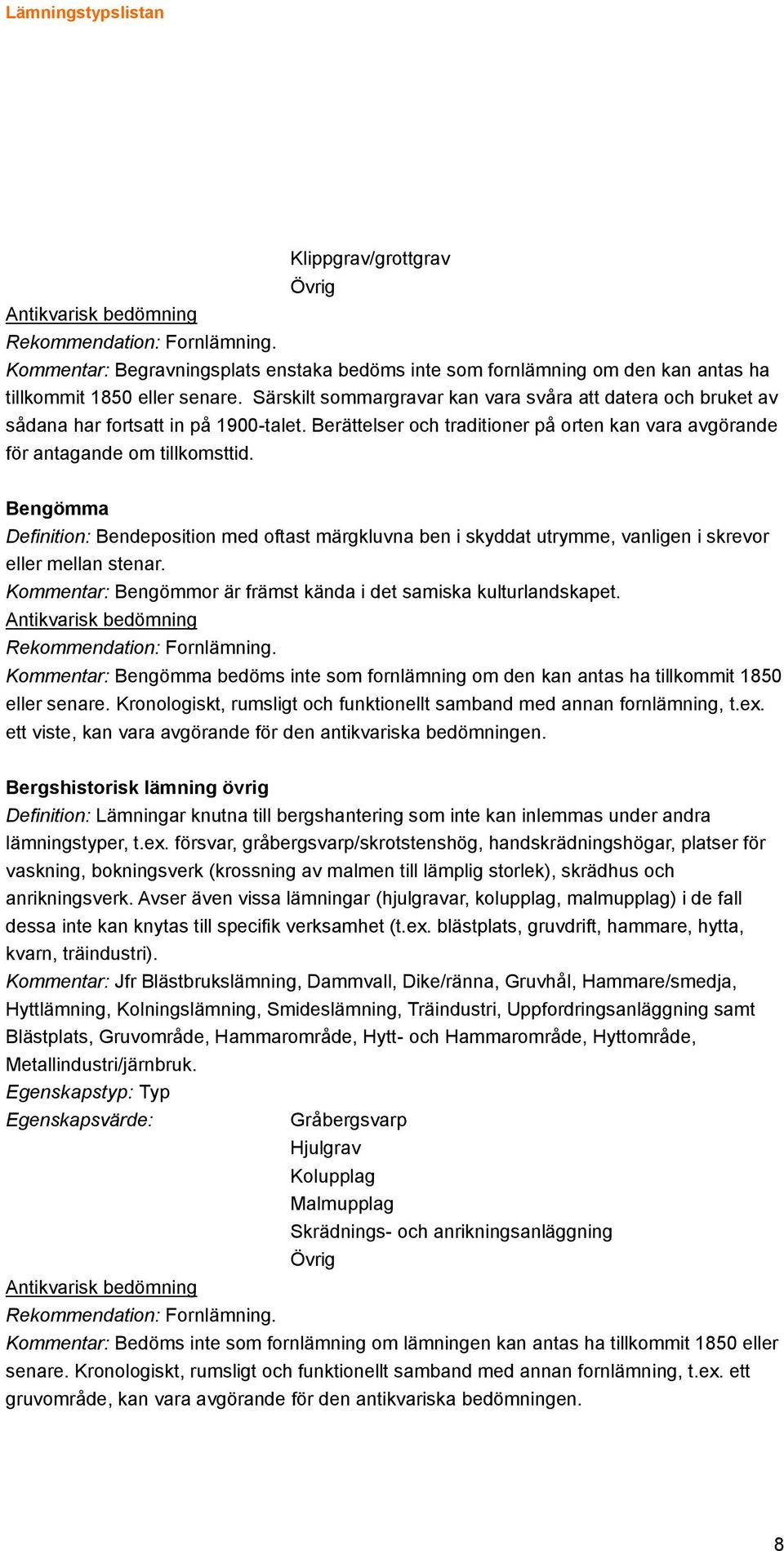 Lämningstypslistan

Klippgrav/grottgrav
Övrig

Antikvarisk bedömning
Rekommendation: Fornlämning.
Kommentar: Begravningsplats enstaka bedöms inte som fornlämning om den kan antas ha tillkommit 1850 eller senare. Särskilt sommargravar kan vara svåra att datera och bruket av sådana har fortsatt in på 1900-talet. Berättelser och traditioner på orten kan vara avgörande för antagande om tillkomsttid.

Bengömma
Definition: Bendeposition med oftast märgkluvna ben i skyddat utrymme, vanligen i skrevor eller mellan stenar.
Kommentar: Bengömmor är främst kända i det samiska kulturlandskapet.
Antikvarisk bedömning
Rekommendation: Fornlämning.
Kommentar: Bengömma bedöms inte som fornlämning om den kan antas ha tillkommit 1850 eller senare. Kronologiskt, rumsligt och funktionellt samband med annan fornlämning, t.ex. ett viste, kan vara avgörande för den antikvariska bedömningen.

Bergshistorisk lämning övrig
Definition: Lämningar knutna till bergshantering som inte kan inlemmas under andra lämningstyper, t.ex. försvar, gråbergsvarp/skrotstenshög, handskrädningshögar, platser för vaskning, bokningsverk (krossning av malmen till lämplig storlek), skrädhus och anrikningsverk. Avser även vissa lämningar (hjulgravar, kolupplag, malmupplag) i de fall dessa inte kan knytas till specifik verksamhet (t.ex. blästplats, gruvdrift, hammare, hytta, kvarn, träindustri).
Kommentar: Jfr Blästbrukslämning, Dammvall, Dike/ränna, Gruvhål, Hammare/smedja, Hyttlämning, Kolningslämning, Smideslämning, Träindustri, Uppfordringsanläggning samt Blästplats, Gruvområde, Hammarområde, Hytt- och Hammarområde, Hyttområde, Metallindustri/järnbruk.
Egenskapstyp: Typ
Egenskapsvärde:
Gråbergsvarp
Hjulgrav
Kolupplag
Malmupplag
Skrädnings- och anrikningsanläggning
Övrig
Antikvarisk bedömning
Rekommendation: Fornlämning.
Kommentar: Bedöms inte som fornlämning om lämningen kan antas ha tillkommit 1850 eller senare. Kronologiskt, rumsligt och funktionellt samband med annan fornlämning, t.ex. ett gruvområde, kan vara avgörande för den antikvariska bedömningen.

8